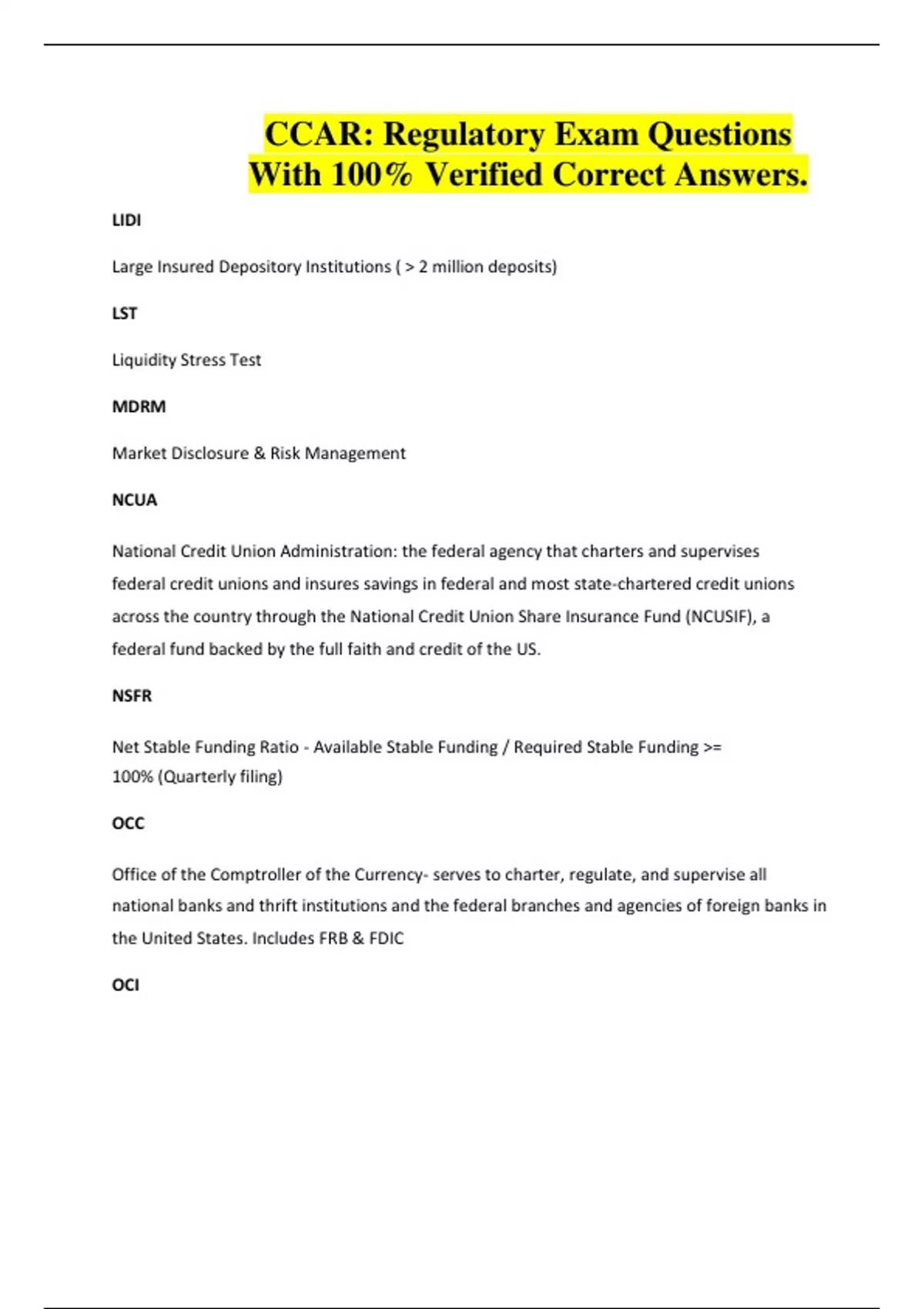 CCAR: Regulatory Exam Questions With 100% Verified Correct Answers.

LIDI

Large Insured Depository Institutions ( > 2 million deposits)

LST

Liquidity Stress Test

MDRM

Market Disclosure & Risk Management

NCUA

National Credit Union Administration: the federal agency that charters and supervises federal credit unions and insures savings in federal and most state-chartered credit unions across the country through the National Credit Union Share Insurance Fund (NCUSIF), a federal fund backed by the full faith and credit of the US.

NSFR

Net Stable Funding Ratio - Available Stable Funding / Required Stable Funding >= 100% (Quarterly filing)

OCC

Office of the Comptroller of the Currency- serves to charter, regulate, and supervise all national banks and thrift institutions and the federal branches and agencies of foreign banks in the United States. Includes FRB & FDIC

OCI